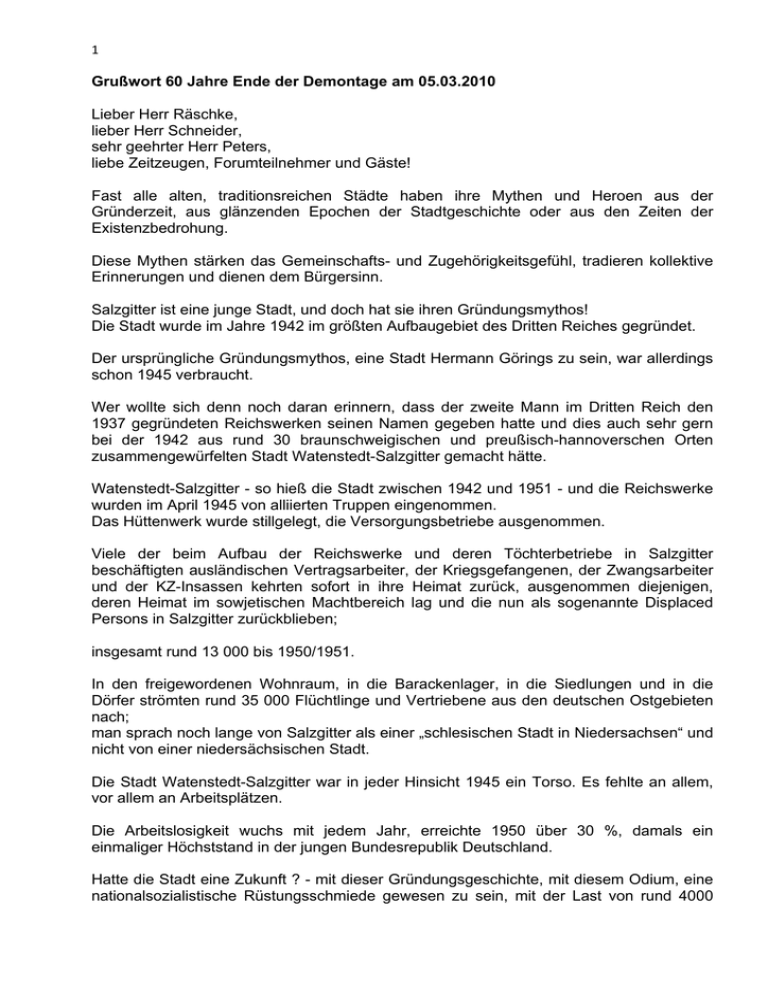 1

Grußwort 60 Jahre Ende der Demontage am 05.03.2010

Lieber Herr Räschke,
lieber Herr Schneider,
sehr geehrter Herr Peters,
liebe Zeitzeugen, Forumteilnehmer und Gäste!

Fast alle alten, traditionsreichen Städte haben ihre Mythen und Heroen aus der Gründerzeit, aus glänzenden Epochen der Stadtgeschichte oder aus den Zeiten der Existenzbedrohung.

Diese Mythen stärken das Gemeinschafts- und Zugehörigkeitsgefühl, tradieren kollektive Erinnerungen und dienen dem Bürgersinn.

Salzgitter ist eine junge Stadt, und doch hat sie ihren Gründungsmythos!
Die Stadt wurde im Jahre 1942 im größten Aufbaugebiet des Dritten Reiches gegründet.

Der ursprüngliche Gründungsmythos, eine Stadt Hermann Görings zu sein, war allerdings schon 1945 verbraucht.

Wer wollte sich denn noch daran erinnern, dass der zweite Mann im Dritten Reich den 1937 gegründeten Reichswerken seinen Namen gegeben hatte und dies auch sehr gern bei der 1942 aus rund 30 braunschweigischen und preußisch-hannoverschen Orten zusammengewürfelten Stadt Watenstedt-Salzgitter gemacht hätte.

Watenstedt-Salzgitter - so hieß die Stadt zwischen 1942 und 1951 - und die Reichswerke wurden im April 1945 von alliierten Truppen eingenommen.
Das Hüttenwerk wurde stillgelegt, die Versorgungsbetriebe ausgenommen.

Viele der beim Aufbau der Reichswerke und deren Töchterbetriebe in Salzgitter beschäftigten ausländischen Vertragsarbeiter, der Kriegsgefangenen, der Zwangsarbeiter und der KZ-Insassen kehrten sofort in ihre Heimat zurück, ausgenommen diejenigen, deren Heimat im sowjetischen Machtbereich lag und die nun als sogenannte Displaced Persons in Salzgitter zurückblieben;

insgesamt rund 13 000 bis 1950/1951.

In den freigewordenen Wohnraum, in die Barackenlager, in die Siedlungen und in die Dörfer strömten rund 35 000 Flüchtlinge und Vertriebene aus den deutschen Ostgebieten nach;
man sprach noch lange von Salzgitter als einer „schlesischen Stadt in Niedersachsen“ und nicht von einer niedersächsischen Stadt.

Die Stadt Watenstedt-Salzgitter war in jeder Hinsicht 1945 ein Torso. Es fehlte an allem, vor allem an Arbeitsplätzen.

Die Arbeitslosigkeit wuchs mit jedem Jahr, erreichte 1950 über 30 %, damals ein einmaliger Höchststand in der jungen Bundesrepublik Deutschland.

Hatte die Stadt eine Zukunft ? - mit dieser Gründungsgeschichte, mit diesem Odium, eine nationalsozialistische Rüstungsschmiede gewesen zu sein, mit der Last von rund 4000